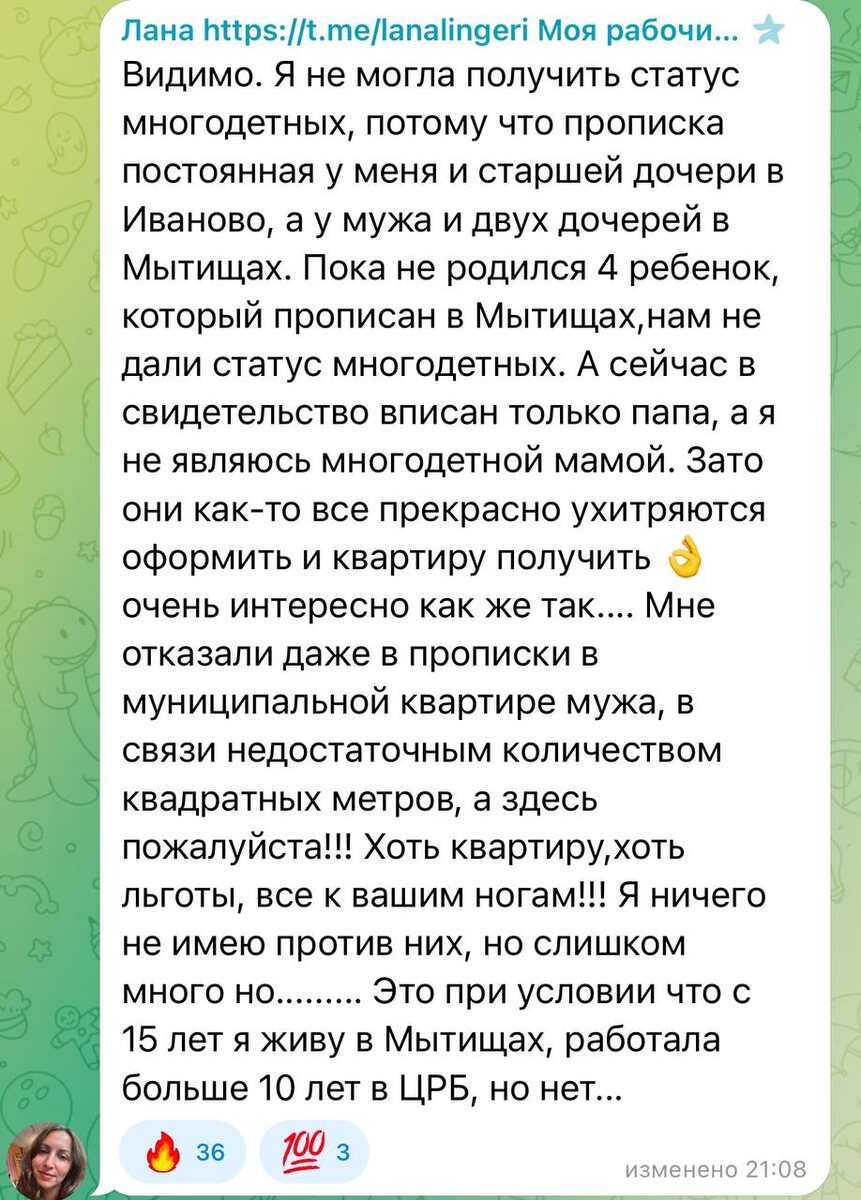 Лана https://t.me/lanalingeri Моя рабочи...

Видимо. Я не могла получить статус многодетных, потому что прописка постоянная у меня и старшей дочери в Иваново, а у мужа и двух дочерей в Мытищах. Пока не родился 4 ребенок, который прописан в Мытищах,нам не дали статус многодетных. А сейчас в свидетельство вписан только папа, а я не являюсь многодетной мамой. Зато они как-то все прекрасно ухитряются оформить и квартиру получить 👌 очень интересно как же так.... Мне отказали даже в прописки в муниципальной квартире мужа, в связи недостаточным количеством квадратных метров, а здесь пожалуйста!!! Хоть квартиру,хоть льготы, все к вашим ногам!!! Я ничего не имею против них, но слишком много но......... Это при условии что с 15 лет я живу в Мытищах, работала больше 10 лет в ЦРБ, но нет...

🔥 36 💯 3

изменено 21:08